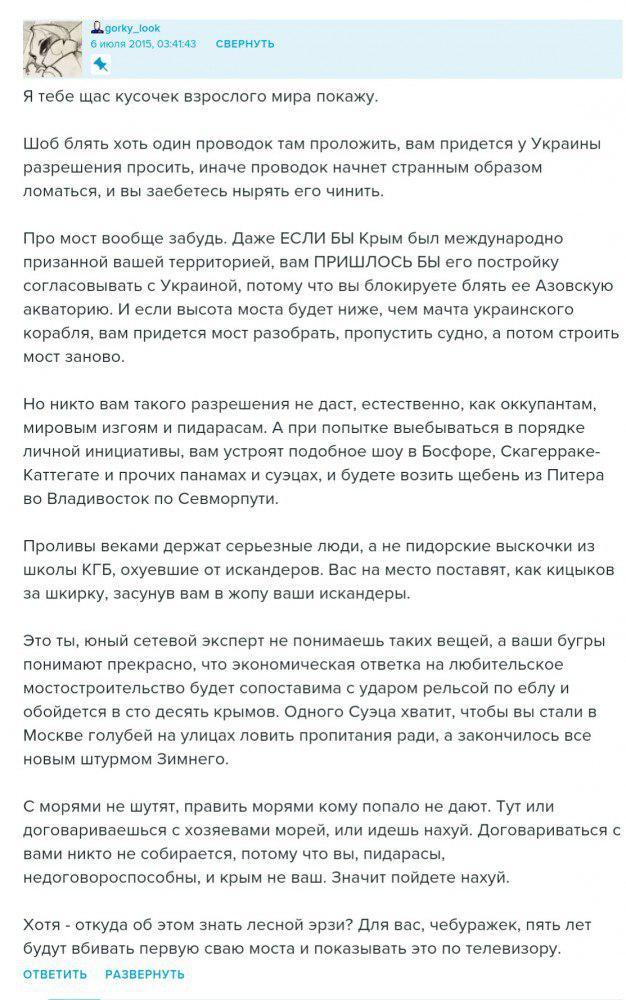 gorky_look
6 июля 2015, 03:41:43 СВЕРНУТЬ

Я тебе щас кусочек взрослого мира покажу.

Шоб блять хоть один проводок там проложить, вам придется у Украины разрешения просить, иначе проводок начнет странным образом ломаться, и вы заебетесь нырять его чинить.

Про мост вообще забудь. Даже ЕСЛИ БЫ Крым был международно призанной вашей территорией, вам ПРИШЛОСЬ БЫ его постройку согласовывать с Украиной, потому что вы блокируете блять ее Азовскую акваторию. И если высота моста будет ниже, чем мачта украинского корабля, вам придется мост разобрать, пропустить судно, а потом строить мост заново.

Но никто вам такого разрешения не даст, естественно, как оккупантам, мировым изгоям и пидарасам. А при попытке выебываться в порядке личной инициативы, вам устроят подобное шоу в Босфоре, Скагерраке-Каттегате и прочих панамах и суэцах, и будете возить щебень из Питера во Владивосток по Севморпути.

Проливы веками держат серьезные люди, а не пидорские выскочки из школы КГБ, охуевшие от искандеров. Вас на место поставят, как кицыков за шкирку, засунув вам в жопу ваши искандеры.

Это ты, юный сетевой эксперт не понимаешь таких вещей, а ваши бугры понимают прекрасно, что экономическая ответка на любительское мостостроительство будет сопоставима с ударом рельсой по еблу и обойдется в сто десять крымов. Одного Суэца хватит, чтобы вы стали в Москве голубей на улицах ловить пропитания ради, а закончилось все новым штурмом Зимнего.

С морями не шутят, править морями кому попало не дают. Тут или договариваешься с хозяевами морей, или идешь нахуй. Договариваться с вами никто не собирается, потому что вы, пидарасы, недоговороспособны, и крым не ваш. Значит пойдете нахуй.

Хотя - откуда об этом знать лесной эрзи? Для вас, чебуражек, пять лет будут вбивать первую сваю моста и показывать это по телевизору.

ОТВЕТИТЬ РАЗВЕРНУТЬ